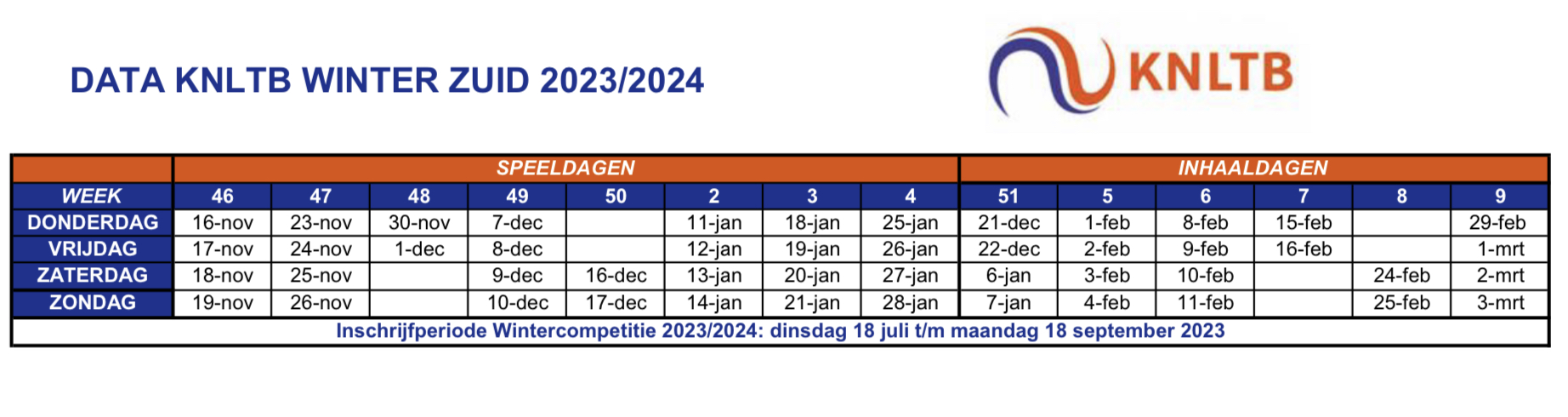 DATA KNLTB WINTER ZUID 2023/2024

KNLTB

| | SPEELDAGEN | | | | | | | | INHAALDAGEN | | | | | |
|---|---|---|---|---|---|---|---|---|---|---|---|---|---|---|
| WEEK | 46 | 47 | 48 | 49 | 50 | 2 | 3 | 4 | 51 | 5 | 6 | 7 | 8 | 9 |
| DONDERDAG | 16-nov | 23-nov | 30-nov | 7-dec | | 11-jan | 18-jan | 25-jan | 21-dec | 1-feb | 8-feb | 15-feb | | 29-feb |
| VRIJDAG | 17-nov | 24-nov | 1-dec | 8-dec | | 12-jan | 19-jan | 26-jan | 22-dec | 2-feb | 9-feb | 16-feb | | 1-mrt |
| ZATERDAG | 18-nov | 25-nov | | 9-dec | 16-dec | 13-jan | 20-jan | 27-jan | 6-jan | 3-feb | 10-feb | | 24-feb | 2-mrt |
| ZONDAG | 19-nov | 26-nov | | 10-dec | 17-dec | 14-jan | 21-jan | 28-jan | 7-jan | 4-feb | 11-feb | | 25-feb | 3-mrt |
| Inschrijfperiode Wintercompetitie 2023/2024: dinsdag 18 juli t/m maandag 18 september 2023 | | | | | | | | | | | | | | |